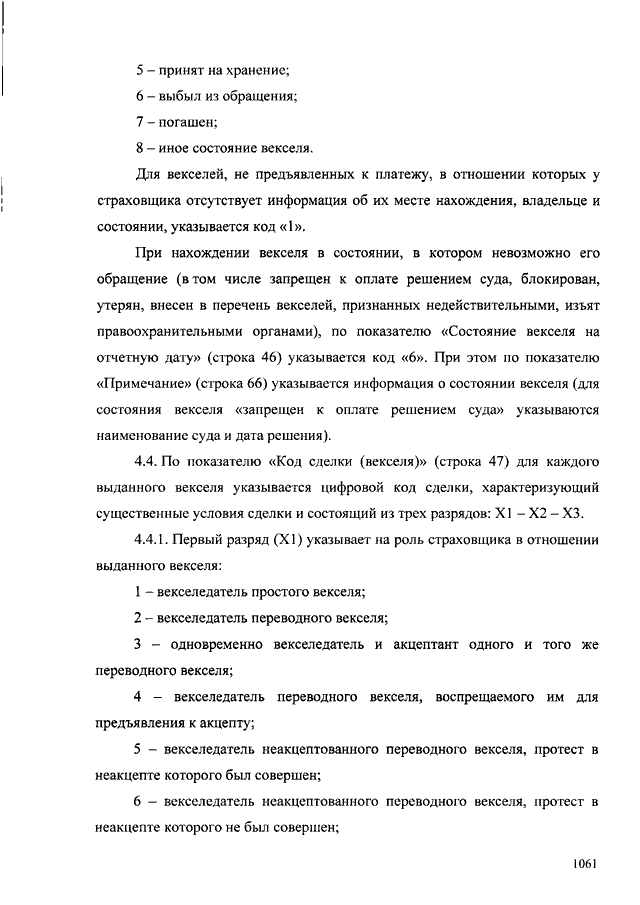 5 – принят на хранение;

6 – выбыл из обращения;

7 – погашен;

8 – иное состояние векселя.

Для векселей, не предъявленных к платежу, в отношении которых у страховщика отсутствует информация об их месте нахождения, владельце и состоянии, указывается код «1».

При нахождении векселя в состоянии, в котором невозможно его обращение (в том числе запрещен к оплате решением суда, блокирован, утерян, внесен в перечень векселей, признанных недействительными, изъят правоохранительными органами), по показателю «Состояние векселя на отчетную дату» (строка 46) указывается код «6». При этом по показателю «Примечание» (строка 66) указывается информация о состоянии векселя (для состояния векселя «запрещен к оплате решением суда» указываются наименование суда и дата решения).

4.4. По показателю «Код сделки (векселя)» (строка 47) для каждого выданного векселя указывается цифровой код сделки, характеризующий существенные условия сделки и состоящий из трех разрядов: X1 – X2 – X3.

4.4.1. Первый разряд (X1) указывает на роль страховщика в отношении выданного векселя:

1 – векселедатель простого векселя;

2 – векселедатель переводного векселя;

3 – одновременно векселедатель и акцептант одного и того же переводного векселя;

4 – векселедатель переводного векселя, воспрещаемого им для предъявления к акцепту;

5 – векселедатель неакцептованного переводного векселя, протест в неакцепте которого был совершен;

6 – векселедатель неакцептованного переводного векселя, протест в неакцепте которого не был совершен;

1061